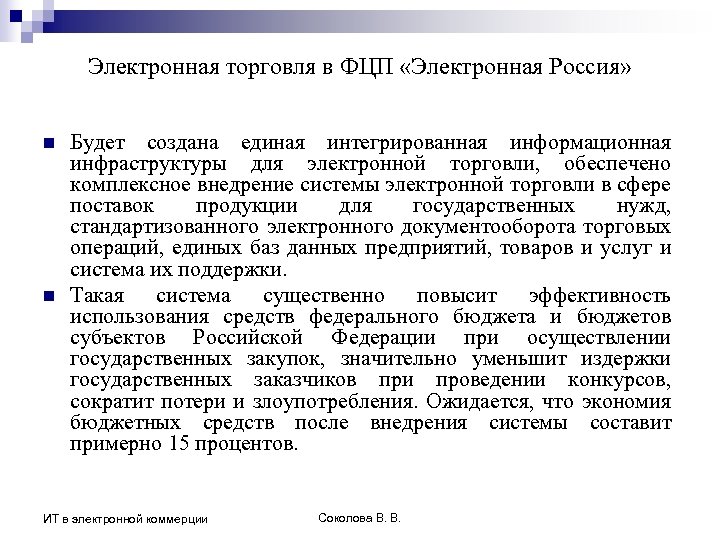 Электронная торговля в ФЦП «Электронная Россия»

Будет создана единая интегрированная информационная инфраструктуры для электронной торговли, обеспечено комплексное внедрение системы электронной торговли в сфере поставок продукции для государственных нужд, стандартизованного электронного документооборота торговых операций, единых баз данных предприятий, товаров и услуг и система их поддержки.

Такая система существенно повысит эффективность использования средств федерального бюджета и бюджетов субъектов Российской Федерации при осуществлении государственных закупок, значительно уменьшит издержки государственных заказчиков при проведении конкурсов, сократит потери и злоупотребления. Ожидается, что экономия бюджетных средств после внедрения системы составит примерно 15 процентов.

ИТ в электронной коммерции

Соколова В. В.